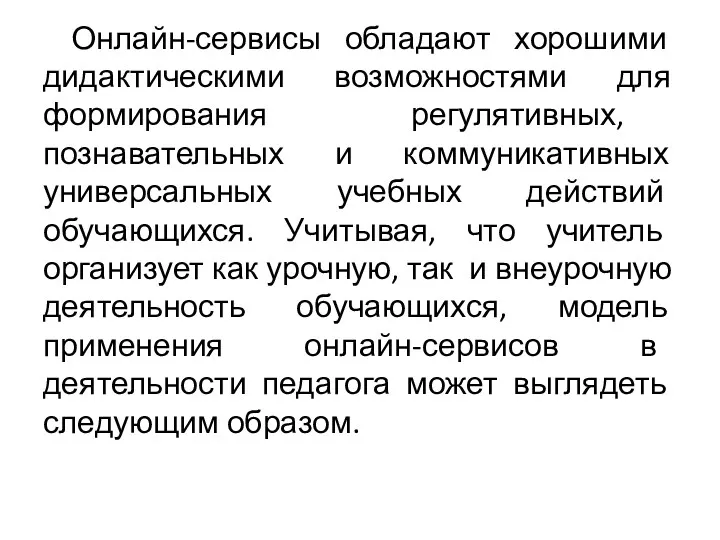 Онлайн-сервисы обладают хорошими дидактическими возможностями для формирования регулятивных, познавательных и коммуникативных универсальных учебных действий обучающихся. Учитывая, что учитель организует как урочную, так и внеурочную деятельность обучающихся, модель применения онлайн-сервисов в деятельности педагога может выглядеть следующим образом.